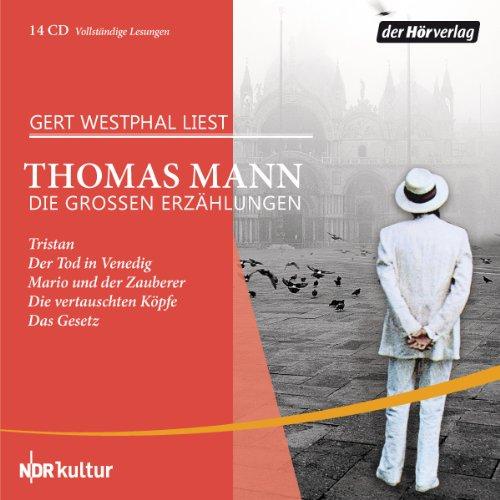 14 CD Vollständige Lesungen

der Hörverlag

GERT WESTPHAL LIEST

THOMAS MANN
DIE GROSSEN ERZÄHLUNGEN

Tristan
Der Tod in Venedig
Mario und der Zauberer
Die vertauschten Köpfe
Das Gesetz

NDR kultur